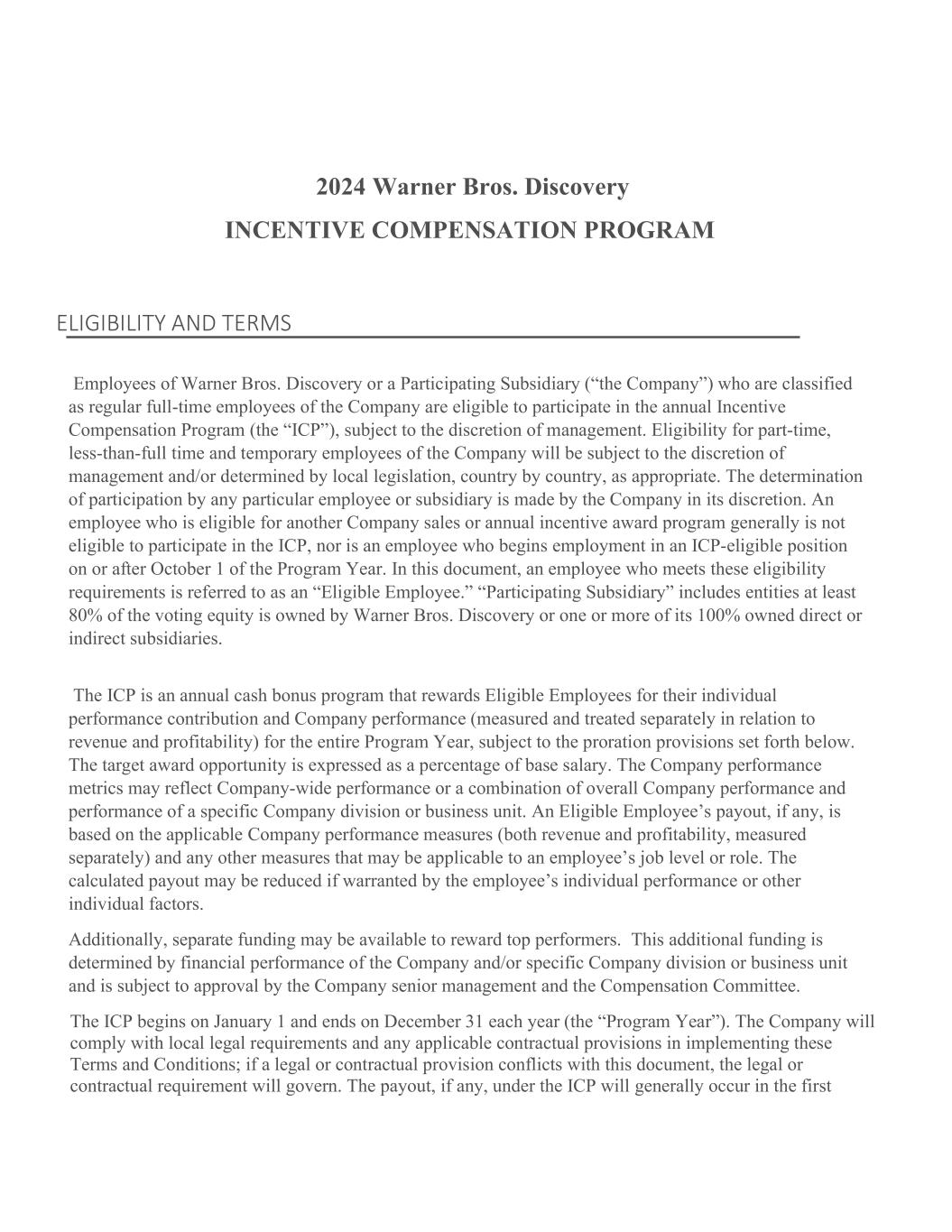 2024 Warner Bros. Discovery
INCENTIVE COMPENSATION PROGRAM

ELIGIBILITY AND TERMS

Employees of Warner Bros. Discovery or a Participating Subsidiary (“the Company”) who are classified as regular full-time employees of the Company are eligible to participate in the annual Incentive Compensation Program (the “ICP”), subject to the discretion of management. Eligibility for part-time, less-than-full time and temporary employees of the Company will be subject to the discretion of management and/or determined by local legislation, country by country, as appropriate. The determination of participation by any particular employee or subsidiary is made by the Company in its discretion. An employee who is eligible for another Company sales or annual incentive award program generally is not eligible to participate in the ICP, nor is an employee who begins employment in an ICP-eligible position on or after October 1 of the Program Year. In this document, an employee who meets these eligibility requirements is referred to as an “Eligible Employee.” “Participating Subsidiary” includes entities at least 80% of the voting equity is owned by Warner Bros. Discovery or one or more of its 100% owned direct or indirect subsidiaries.

The ICP is an annual cash bonus program that rewards Eligible Employees for their individual performance contribution and Company performance (measured and treated separately in relation to revenue and profitability) for the entire Program Year, subject to the proration provisions set forth below. The target award opportunity is expressed as a percentage of base salary. The Company performance metrics may reflect Company-wide performance or a combination of overall Company performance and performance of a specific Company division or business unit. An Eligible Employee’s payout, if any, is based on the applicable Company performance measures (both revenue and profitability, measured separately) and any other measures that may be applicable to an employee’s job level or role. The calculated payout may be reduced if warranted by the employee’s individual performance or other individual factors.

Additionally, separate funding may be available to reward top performers. This additional funding is determined by financial performance of the Company and/or specific Company division or business unit and is subject to approval by the Company senior management and the Compensation Committee.

The ICP begins on January 1 and ends on December 31 each year (the “Program Year”). The Company will comply with local legal requirements and any applicable contractual provisions in implementing these Terms and Conditions; if a legal or contractual provision conflicts with this document, the legal or contractual requirement will govern. The payout, if any, under the ICP will generally occur in the first